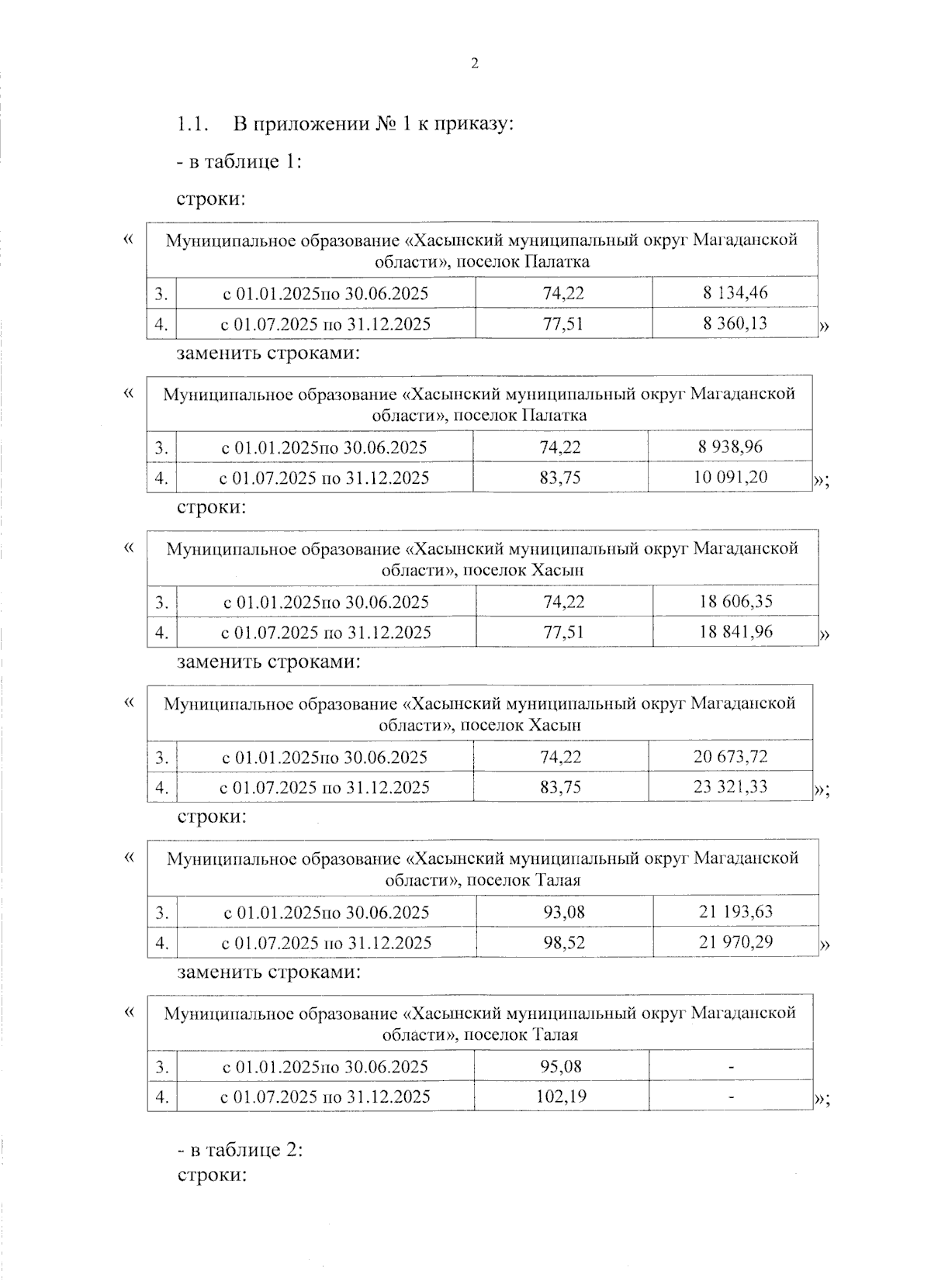 2

1.1. В приложении № 1 к приказу:

- в таблице 1:

строки:

«

| Муниципальное образование «Хасынский муниципальный округ Магаданской области», поселок Палатка | | | |
|---|---|---|---|
| 3. | с 01.01.2025по 30.06.2025 | 74,22 | 8 134,46 |
| 4. | с 01.07.2025 по 31.12.2025 | 77,51 | 8 360,13 |

»

заменить строками:

«

| Муниципальное образование «Хасынский муниципальный округ Магаданской области», поселок Палатка | | | |
|---|---|---|---|
| 3. | с 01.01.2025по 30.06.2025 | 74,22 | 8 938,96 |
| 4. | с 01.07.2025 по 31.12.2025 | 83,75 | 10 091,20 |

»;

строки:

«

| Муниципальное образование «Хасынский муниципальный округ Магаданской области», поселок Хасын | | | |
|---|---|---|---|
| 3. | с 01.01.2025по 30.06.2025 | 74,22 | 18 606,35 |
| 4. | с 01.07.2025 по 31.12.2025 | 77,51 | 18 841,96 |

»

заменить строками:

«

| Муниципальное образование «Хасынский муниципальный округ Магаданской области», поселок Хасын | | | |
|---|---|---|---|
| 3. | с 01.01.2025по 30.06.2025 | 74,22 | 20 673,72 |
| 4. | с 01.07.2025 по 31.12.2025 | 83,75 | 23 321,33 |

»;

строки:

«

| Муниципальное образование «Хасынский муниципальный округ Магаданской области», поселок Талая | | | |
|---|---|---|---|
| 3. | с 01.01.2025по 30.06.2025 | 93,08 | 21 193,63 |
| 4. | с 01.07.2025 по 31.12.2025 | 98,52 | 21 970,29 |

»

заменить строками:

«

| Муниципальное образование «Хасынский муниципальный округ Магаданской области», поселок Талая | | | |
|---|---|---|---|
| 3. | с 01.01.2025по 30.06.2025 | 95,08 | - |
| 4. | с 01.07.2025 по 31.12.2025 | 102,19 | - |

»;

- в таблице 2:
строки: